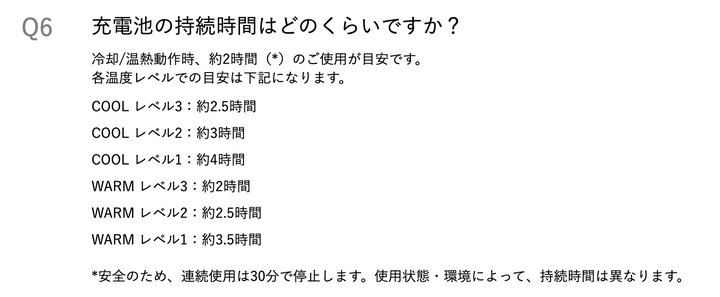 Q6 充電池の持続時間はどのくらいですか？

冷却/温熱動作時、約2時間（*）のご使用が目安です。
各温度レベルでの目安は下記になります。

COOL レベル3：約2.5時間

COOL レベル2：約3時間

COOL レベル1：約4時間

WARM レベル3：約2時間

WARM レベル2：約2.5時間

WARM レベル1：約3.5時間

*安全のため、連続使用は30分で停止します。使用状態・環境によって、持続時間は異なります。